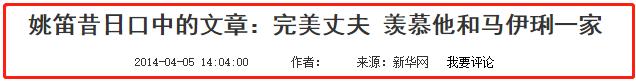 姚笛昔日口中的文章：完美丈夫 羡慕他和马伊琍一家

2014-04-05 14:04:00 作者： 来源：新华网 我要评论